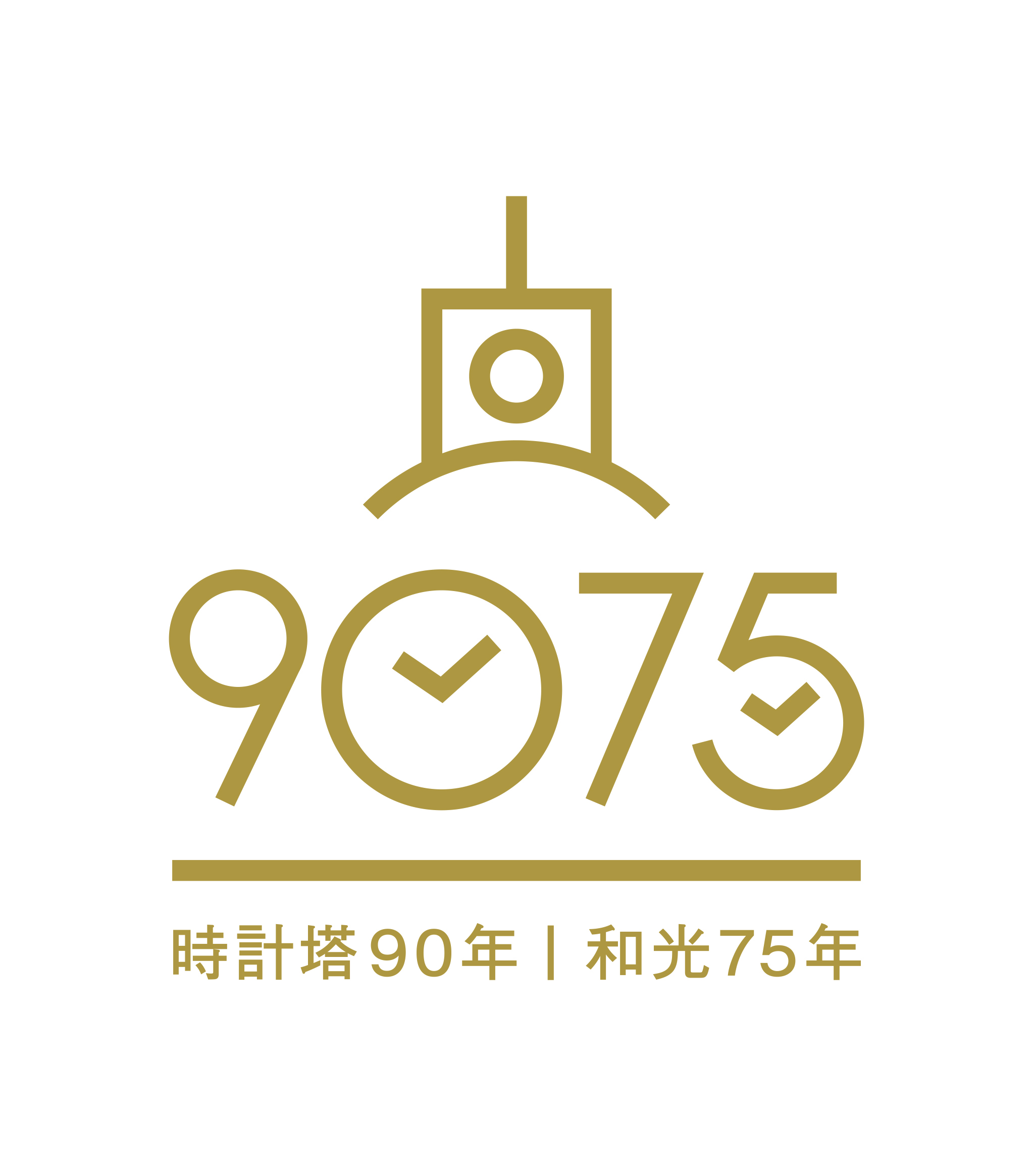 9075

時計塔90年 | 和光75年